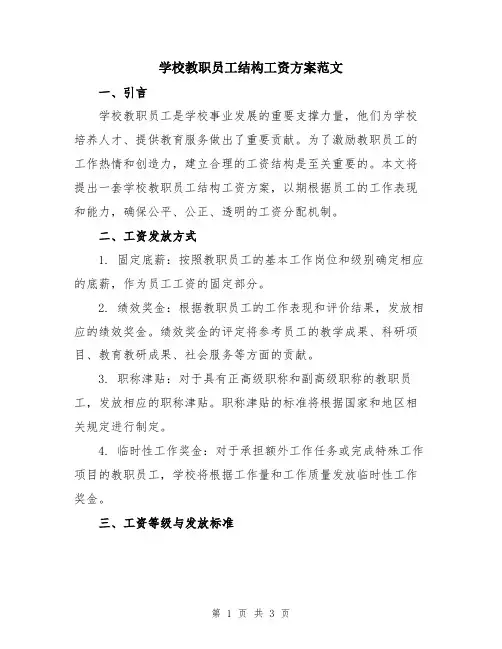 学校教职员工结构工资方案范文

一、引言

学校教职员工是学校事业发展的重要支撑力量，他们为学校培养人才、提供教育服务做出了重要贡献。为了激励教职员工的工作热情和创造力，建立合理的工资结构是至关重要的。本文将提出一套学校教职员工结构工资方案，以期根据员工的工作表现和能力，确保公平、公正、透明的工资分配机制。

二、工资发放方式

1. 固定底薪：按照教职员工的基本工作岗位和级别确定相应的底薪，作为员工工资的固定部分。

2. 绩效奖金：根据教职员工的工作表现和评价结果，发放相应的绩效奖金。绩效奖金的评定将参考员工的教学成果、科研项目、教育教研成果、社会服务等方面的贡献。

3. 职称津贴：对于具有正高级职称和副高级职称的教职员工，发放相应的职称津贴。职称津贴的标准将根据国家和地区相关规定进行制定。

4. 临时性工作奖金：对于承担额外工作任务或完成特殊工作项目的教职员工，学校将根据工作量和工作质量发放临时性工作奖金。

三、工资等级与发放标准

第 1 页 共 3 页